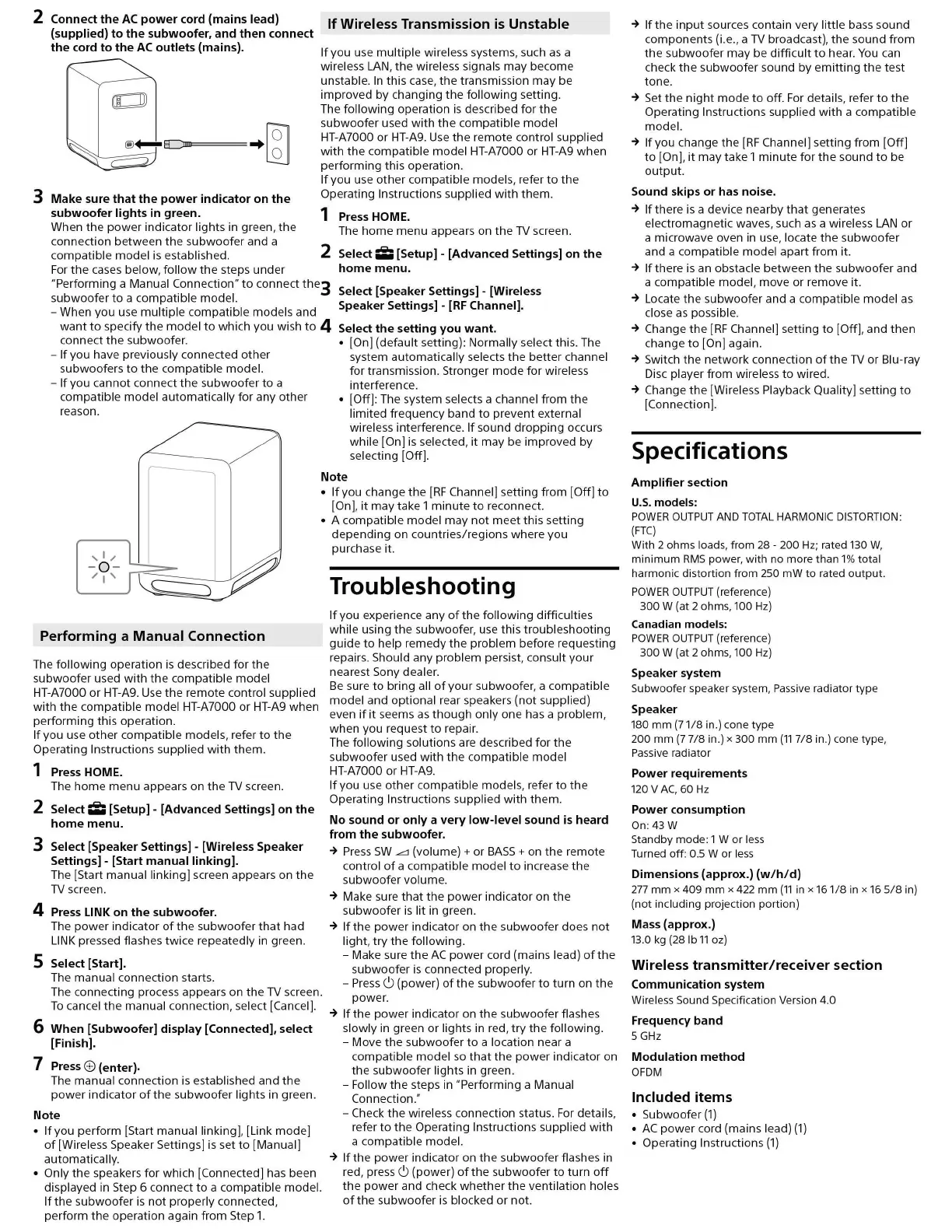 2 Connect the AC power cord (mains lead) (supplied) to the subwoofer, and then connect the cord to the AC outlets (mains).

3 Make sure that the power indicator on the subwoofer lights in green.
When the power indicator lights in green, the connection between the subwoofer and a compatible model is established.
For the cases below, follow the steps under "Performing a Manual Connection" to connect the subwoofer to a compatible model.
– When you use multiple compatible models and want to specify the model to which you wish to connect the subwoofer.
– If you have previously connected other subwoofers to the compatible model.
– If you cannot connect the subwoofer to a compatible model automatically for any other reason.

Performing a Manual Connection

The following operation is described for the subwoofer used with the compatible model HT-A7000 or HT-A9. Use the remote control supplied with the compatible model HT-A7000 or HT-A9 when performing this operation.
If you use other compatible models, refer to the Operating Instructions supplied with them.

1 Press HOME.
The home menu appears on the TV screen.

2 Select [Setup] - [Advanced Settings] on the home menu.

3 Select [Speaker Settings] - [Wireless Speaker Settings] - [Start manual linking].
The [Start manual linking] screen appears on the TV screen.

4 Press LINK on the subwoofer.
The power indicator of the subwoofer that had LINK pressed flashes twice repeatedly in green.

5 Select [Start].
The manual connection starts.
The connecting process appears on the TV screen.
To cancel the manual connection, select [Cancel].

6 When [Subwoofer] display [Connected], select [Finish].

7 Press ⊕ (enter).
The manual connection is established and the power indicator of the subwoofer lights in green.

Note
• If you perform [Start manual linking], [Link mode] of [Wireless Speaker Settings] is set to [Manual] automatically.
• Only the speakers for which [Connected] has been displayed in Step 6 connect to a compatible model. If the subwoofer is not properly connected, perform the operation again from Step 1.

If Wireless Transmission is Unstable

If you use multiple wireless systems, such as a wireless LAN, the wireless signals may become unstable. In this case, the transmission may be improved by changing the following setting.
The following operation is described for the subwoofer used with the compatible model HT-A7000 or HT-A9. Use the remote control supplied with the compatible model HT-A7000 or HT-A9 when performing this operation.
If you use other compatible models, refer to the Operating Instructions supplied with them.

1 Press HOME.
The home menu appears on the TV screen.

2 Select [Setup] - [Advanced Settings] on the home menu.

3 Select [Speaker Settings] - [Wireless Speaker Settings] - [RF Channel].

4 Select the setting you want.
• [On] (default setting): Normally select this. The system automatically selects the better channel for transmission. Stronger mode for wireless interference.
• [Off]: The system selects a channel from the limited frequency band to prevent external wireless interference. If sound dropping occurs while [On] is selected, it may be improved by selecting [Off].

Note
• If you change the [RF Channel] setting from [Off] to [On], it may take 1 minute to reconnect.
• A compatible model may not meet this setting depending on countries/regions where you purchase it.

Troubleshooting

If you experience any of the following difficulties while using the subwoofer, use this troubleshooting guide to help remedy the problem before requesting repairs. Should any problem persist, consult your nearest Sony dealer.
Be sure to bring all of your subwoofer, a compatible model and optional rear speakers (not supplied) even if it seems as though only one has a problem, when you request to repair.
The following solutions are described for the subwoofer used with the compatible model HT-A7000 or HT-A9.
If you use other compatible models, refer to the Operating Instructions supplied with them.

No sound or only a very low-level sound is heard from the subwoofer.
→ Press SW ⊿ (volume) + or BASS + on the remote control of a compatible model to increase the subwoofer volume.
→ Make sure that the power indicator on the subwoofer is lit in green.
→ If the power indicator on the subwoofer does not light, try the following.
– Make sure the AC power cord (mains lead) of the subwoofer is connected properly.
– Press ⏻ (power) of the subwoofer to turn on the power.
→ If the power indicator on the subwoofer flashes slowly in green or lights in red, try the following.
– Move the subwoofer to a location near a compatible model so that the power indicator on the subwoofer lights in green.
– Follow the steps in "Performing a Manual Connection."
– Check the wireless connection status. For details, refer to the Operating Instructions supplied with a compatible model.
→ If the power indicator on the subwoofer flashes in red, press ⏻ (power) of the subwoofer to turn off the power and check whether the ventilation holes of the subwoofer is blocked or not.
→ If the input sources contain very little bass sound components (i.e., a TV broadcast), the sound from the subwoofer may be difficult to hear. You can check the subwoofer sound by emitting the test tone.
→ Set the night mode to off. For details, refer to the Operating Instructions supplied with a compatible model.
→ If you change the [RF Channel] setting from [Off] to [On], it may take 1 minute for the sound to be output.

Sound skips or has noise.
→ If there is a device nearby that generates electromagnetic waves, such as a wireless LAN or a microwave oven in use, locate the subwoofer and a compatible model apart from it.
→ If there is an obstacle between the subwoofer and a compatible model, move or remove it.
→ Locate the subwoofer and a compatible model as close as possible.
→ Change the [RF Channel] setting to [Off], and then change to [On] again.
→ Switch the network connection of the TV or Blu-ray Disc player from wireless to wired.
→ Change the [Wireless Playback Quality] setting to [Connection].

Specifications

Amplifier section
U.S. models:
POWER OUTPUT AND TOTAL HARMONIC DISTORTION: (FTC)
With 2 ohms loads, from 28 - 200 Hz; rated 130 W, minimum RMS power, with no more than 1% total harmonic distortion from 250 mW to rated output.
POWER OUTPUT (reference)
300 W (at 2 ohms, 100 Hz)
Canadian models:
POWER OUTPUT (reference)
300 W (at 2 ohms, 100 Hz)
Speaker system
Subwoofer speaker system, Passive radiator type
Speaker
180 mm (7 1/8 in.) cone type
200 mm (7 7/8 in.) × 300 mm (11 7/8 in.) cone type, Passive radiator
Power requirements
120 V AC, 60 Hz
Power consumption
On: 43 W
Standby mode: 1 W or less
Turned off: 0.5 W or less
Dimensions (approx.) (w/h/d)
277 mm × 409 mm × 422 mm (11 in × 16 1/8 in × 16 5/8 in) (not including projection portion)
Mass (approx.)
13.0 kg (28 lb 11 oz)

Wireless transmitter/receiver section
Communication system
Wireless Sound Specification Version 4.0
Frequency band
5 GHz
Modulation method
OFDM

Included items
• Subwoofer (1)
• AC power cord (mains lead) (1)
• Operating Instructions (1)